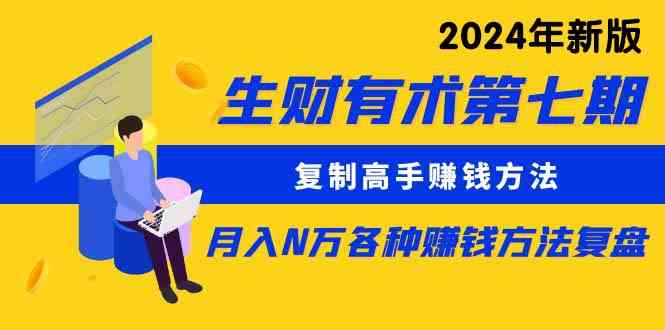 2024年新版

生财有术第七期

复制高手赚钱方法

月入N万各种赚钱方法复盘